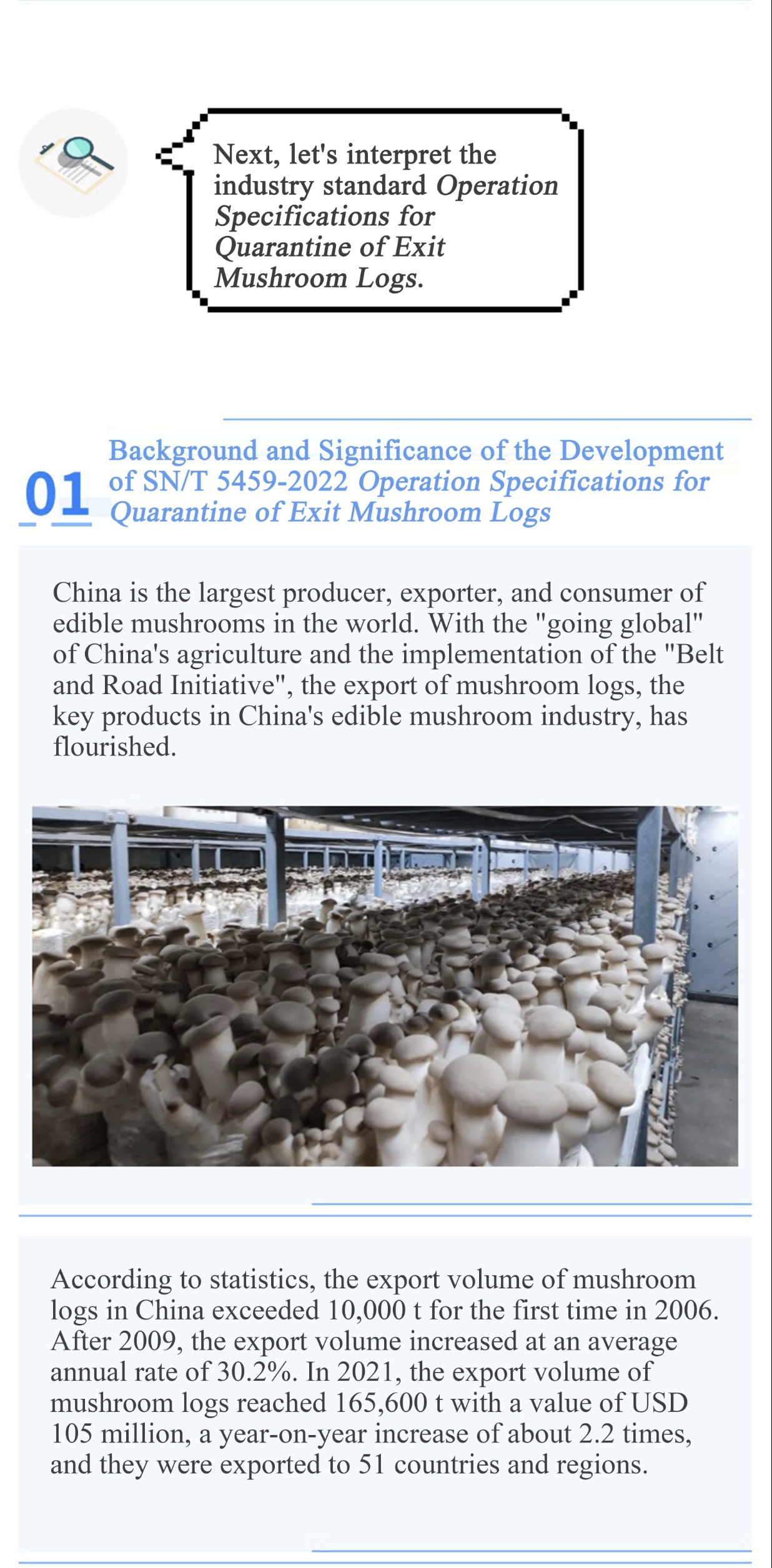 Next, let's interpret the industry standard Operation Specifications for Quarantine of Exit Mushroom Logs.

01

Background and Significance of the Development of SN/T 5459-2022 Operation Specifications for Quarantine of Exit Mushroom Logs

China is the largest producer, exporter, and consumer of edible mushrooms in the world. With the "going global" of China's agriculture and the implementation of the "Belt and Road Initiative", the export of mushroom logs, the key products in China's edible mushroom industry, has flourished.

According to statistics, the export volume of mushroom logs in China exceeded 10,000 t for the first time in 2006. After 2009, the export volume increased at an average annual rate of 30.2%. In 2021, the export volume of mushroom logs reached 165,600 t with a value of USD 105 million, a year-on-year increase of about 2.2 times, and they were exported to 51 countries and regions.